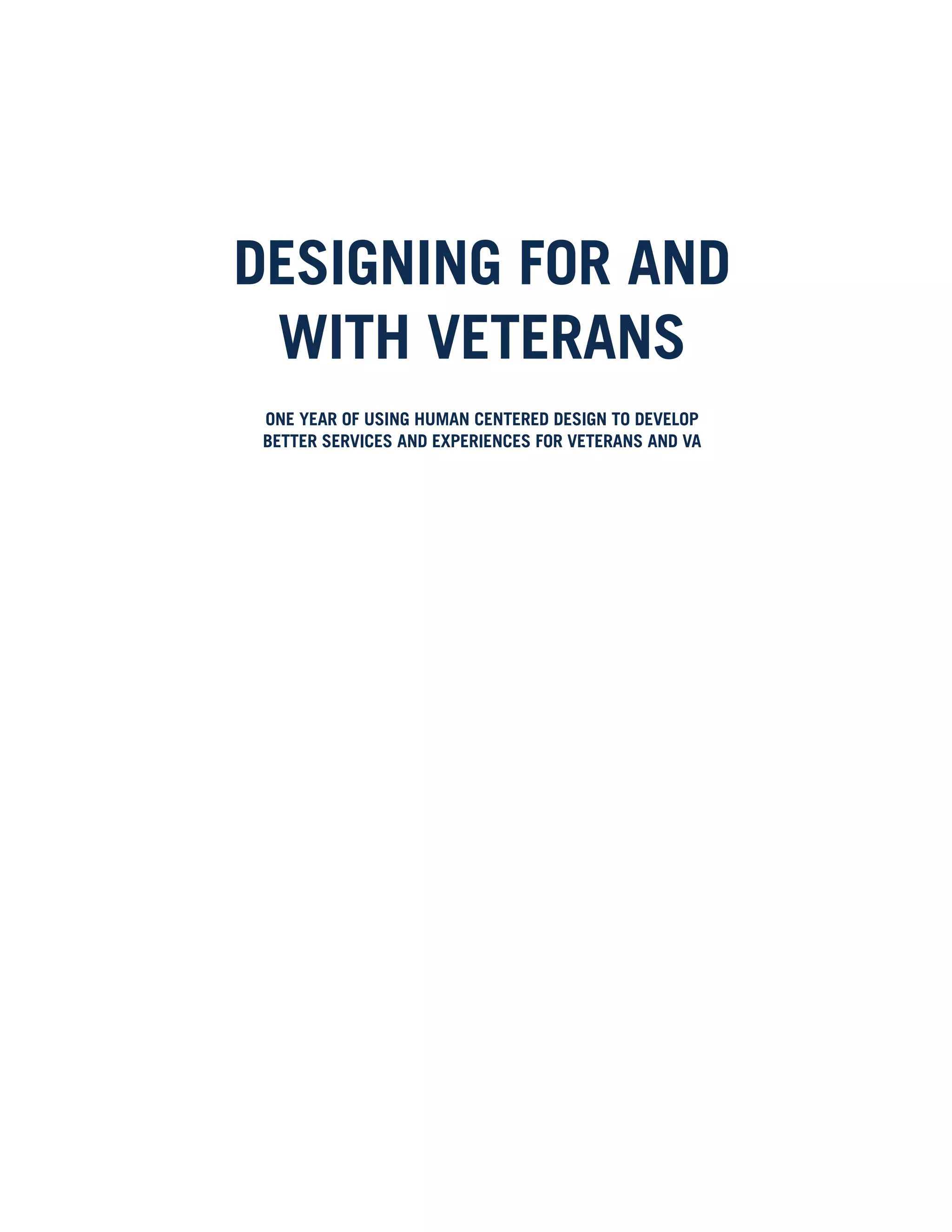 DESIGNING FOR AND WITH VETERANS

ONE YEAR OF USING HUMAN CENTERED DESIGN TO DEVELOP BETTER SERVICES AND EXPERIENCES FOR VETERANS AND VA